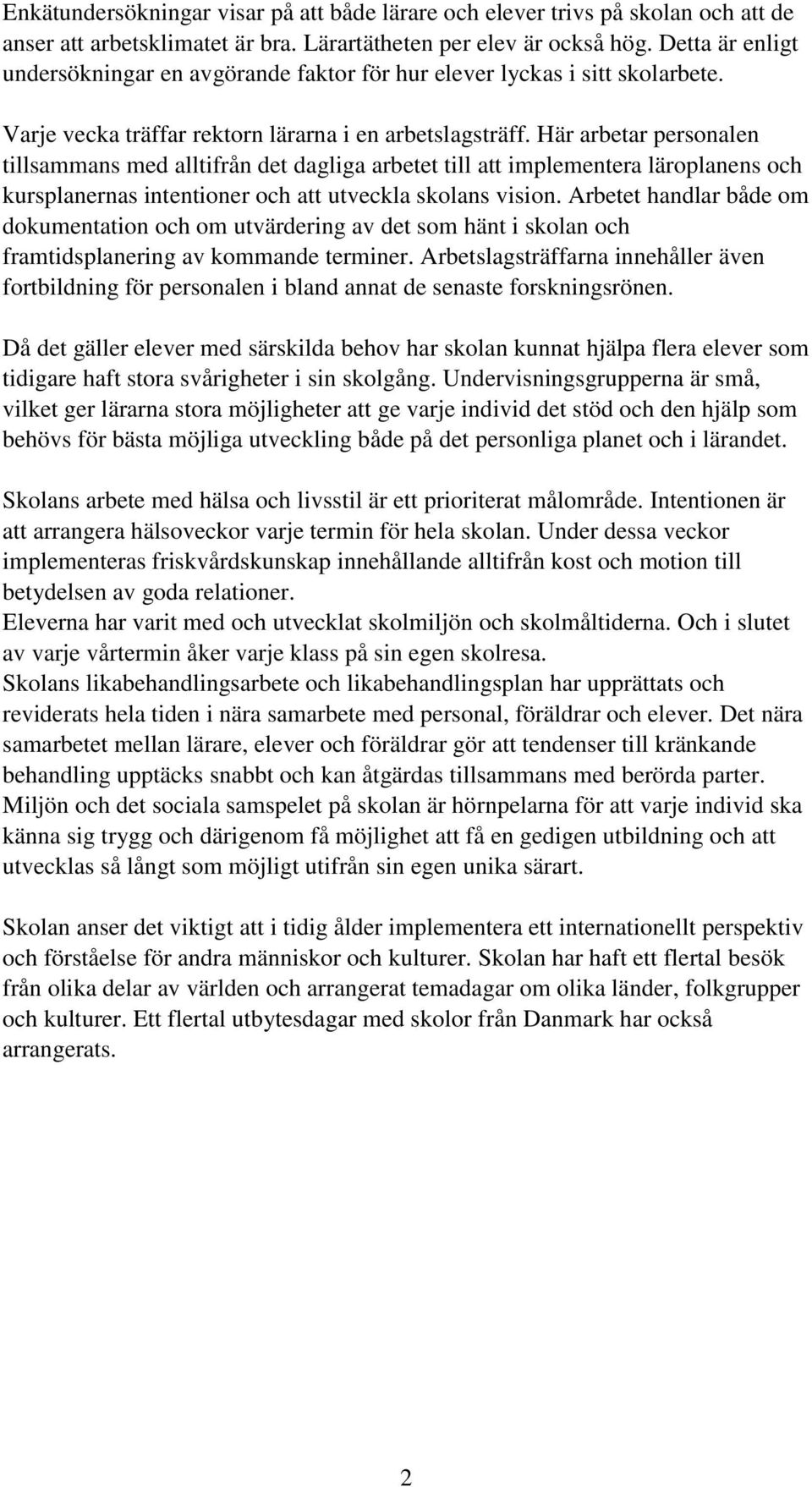 Enkätundersökningar visar på att både lärare och elever trivs på skolan och att de anser att arbetsklimatet är bra. Lärartätheten per elev är också hög. Detta är enligt undersökningar en avgörande faktor för hur elever lyckas i sitt skolarbete.

Varje vecka träffar rektorn lärarna i en arbetslagsträff. Här arbetar personalen tillsammans med alltifrån det dagliga arbetet till att implementera läroplanens och kursplanernas intentioner och att utveckla skolans vision. Arbetet handlar både om dokumentation och om utvärdering av det som hänt i skolan och framtidsplanering av kommande terminer. Arbetslagsträffarna innehåller även fortbildning för personalen i bland annat de senaste forskningsrönen.

Då det gäller elever med särskilda behov har skolan kunnat hjälpa flera elever som tidigare haft stora svårigheter i sin skolgång. Undervisningsgrupperna är små, vilket ger lärarna stora möjligheter att ge varje individ det stöd och den hjälp som behövs för bästa möjliga utveckling både på det personliga planet och i lärandet.

Skolans arbete med hälsa och livsstil är ett prioriterat målområde. Intentionen är att arrangera hälsoveckor varje termin för hela skolan. Under dessa veckor implementeras friskvårdskunskap innehållande alltifrån kost och motion till betydelsen av goda relationer.
Eleverna har varit med och utvecklat skolmiljön och skolmåltiderna. Och i slutet av varje vårtermin åker varje klass på sin egen skolresa.
Skolans likabehandlingsarbete och likabehandlingsplan har upprättats och reviderats hela tiden i nära samarbete med personal, föräldrar och elever. Det nära samarbetet mellan lärare, elever och föräldrar gör att tendenser till kränkande behandling upptäcks snabbt och kan åtgärdas tillsammans med berörda parter.
Miljön och det sociala samspelet på skolan är hörnpelarna för att varje individ ska känna sig trygg och därigenom få möjlighet att få en gedigen utbildning och att utvecklas så långt som möjligt utifrån sin egen unika särart.

Skolan anser det viktigt att i tidig ålder implementera ett internationellt perspektiv och förståelse för andra människor och kulturer. Skolan har haft ett flertal besök från olika delar av världen och arrangerat temadagar om olika länder, folkgrupper och kulturer. Ett flertal utbytesdagar med skolor från Danmark har också arrangerats.

2